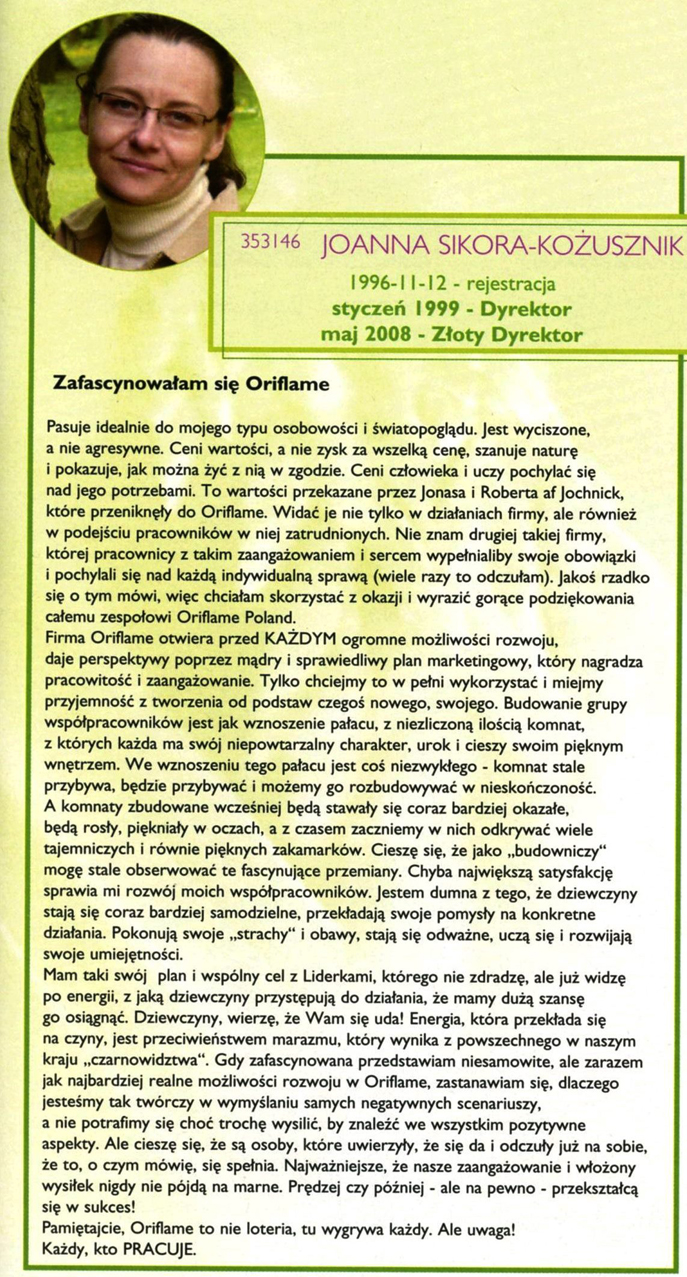 353146 JOANNA SIKORA-KOŻUSZNIK

1996-11-12 - rejestracja
styczeń 1999 - Dyrektor
maj 2008 - Złoty Dyrektor

Zafascynowałam się Oriflame

Pasuje idealnie do mojego typu osobowości i światopoglądu. Jest wyciszone, a nie agresywne. Ceni wartości, a nie zysk za wszelką cenę, szanuje naturę i pokazuje, jak można żyć z nią w zgodzie. Ceni człowieka i uczy pochylać się nad jego potrzebami. To wartości przekazane przez Jonasa i Roberta af Jochnick, które przeniknęły do Oriflame. Widać je nie tylko w działaniach firmy, ale również w podejściu pracowników w niej zatrudnionych. Nie znam drugiej takiej firmy, której pracownicy z takim zaangażowaniem i sercem wypełnialiby swoje obowiązki i pochylali się nad każdą indywidualną sprawą (wiele razy to odczułam). Jakoś rzadko się o tym mówi, więc chciałam skorzystać z okazji i wyrazić gorące podziękowania całemu zespołowi Oriflame Poland.
Firma Oriflame otwiera przed KAŻDYM ogromne możliwości rozwoju, daje perspektywy poprzez mądry i sprawiedliwy plan marketingowy, który nagradza pracowitość i zaangażowanie. Tylko chciejmy to w pełni wykorzystać i miejmy przyjemność z tworzenia od podstaw czegoś nowego, swojego. Budowanie grupy współpracowników jest jak wznoszenie pałacu, z niezliczoną ilością komnat, z których każda ma swój niepowtarzalny charakter, urok i cieszy swoim pięknym wnętrzem. We wznoszeniu tego pałacu jest coś niezwykłego - komnat stale przybywa, będzie przybywać i możemy go rozbudowywać w nieskończoność. A komnaty zbudowane wcześniej będą stawały się coraz bardziej okazałe, będą rosły, piękniały w oczach, a z czasem zaczniemy w nich odkrywać wiele tajemniczych i równie pięknych zakamarków. Cieszę się, że jako „budowniczy" mogę stale obserwować te fascynujące przemiany. Chyba największą satysfakcję sprawia mi rozwój moich współpracowników. Jestem dumna z tego, że dziewczyny stają się coraz bardziej samodzielne, przekładają swoje pomysły na konkretne działania. Pokonują swoje „strachy" i obawy, stają się odważne, uczą się i rozwijają swoje umiejętności.
Mam taki swój plan i wspólny cel z Liderkami, którego nie zdradzę, ale już widzę po energii, z jaką dziewczyny przystępują do działania, że mamy dużą szansę go osiągnąć. Dziewczyny, wierzę, że Wam się uda! Energia, która przekłada się na czyny, jest przeciwieństwem marazmu, który wynika z powszechnego w naszym kraju „czarnowidztwa". Gdy zafascynowana przedstawiam niesamowite, ale zarazem jak najbardziej realne możliwości rozwoju w Oriflame, zastanawiam się, dlaczego jesteśmy tak twórczy w wymyślaniu samych negatywnych scenariuszy, a nie potrafimy się choć trochę wysilić, by znaleźć we wszystkim pozytywne aspekty. Ale cieszę się, że są osoby, które uwierzyły, że się da i odczuły już na sobie, że to, o czym mówię, się spełnia. Najważniejsze, że nasze zaangażowanie i włożony wysiłek nigdy nie pójdą na marne. Prędzej czy później - ale na pewno - przekształcą się w sukces!
Pamiętajcie, Oriflame to nie loteria, tu wygrywa każdy. Ale uwaga! Każdy, kto PRACUJE.